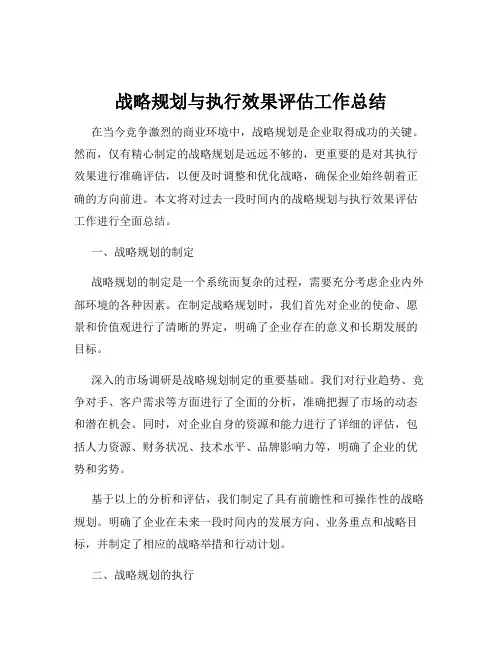 战略规划与执行效果评估工作总结

在当今竞争激烈的商业环境中，战略规划是企业取得成功的关键。然而，仅有精心制定的战略规划是远远不够的，更重要的是对其执行效果进行准确评估，以便及时调整和优化战略，确保企业始终朝着正确的方向前进。本文将对过去一段时间内的战略规划与执行效果评估工作进行全面总结。

一、战略规划的制定

战略规划的制定是一个系统而复杂的过程，需要充分考虑企业内外部环境的各种因素。在制定战略规划时，我们首先对企业的使命、愿景和价值观进行了清晰的界定，明确了企业存在的意义和长期发展的目标。

深入的市场调研是战略规划制定的重要基础。我们对行业趋势、竞争对手、客户需求等方面进行了全面的分析，准确把握了市场的动态和潜在机会。同时，对企业自身的资源和能力进行了详细的评估，包括人力资源、财务状况、技术水平、品牌影响力等，明确了企业的优势和劣势。

基于以上的分析和评估，我们制定了具有前瞻性和可操作性的战略规划。明确了企业在未来一段时间内的发展方向、业务重点和战略目标，并制定了相应的战略举措和行动计划。

二、战略规划的执行